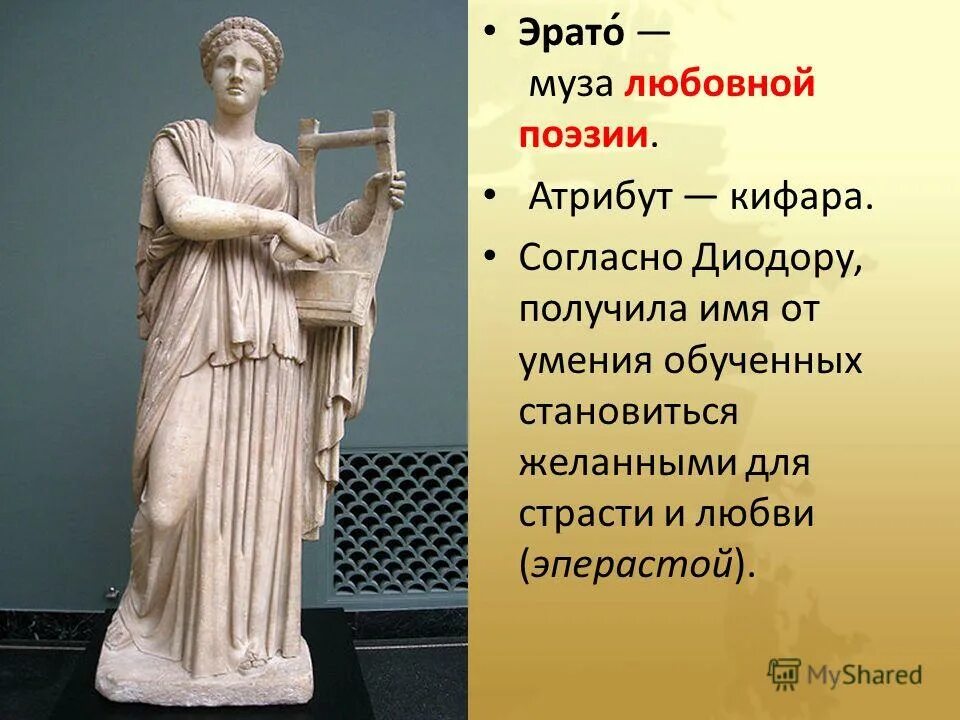 • Эрато́ — муза любовной поэзии.

• Атрибут — кифара.

• Согласно Диодору, получила имя от умения обученных становиться желанными для страсти и любви (эперастой).

MyShared